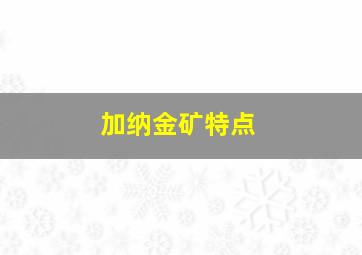 加纳金矿特点